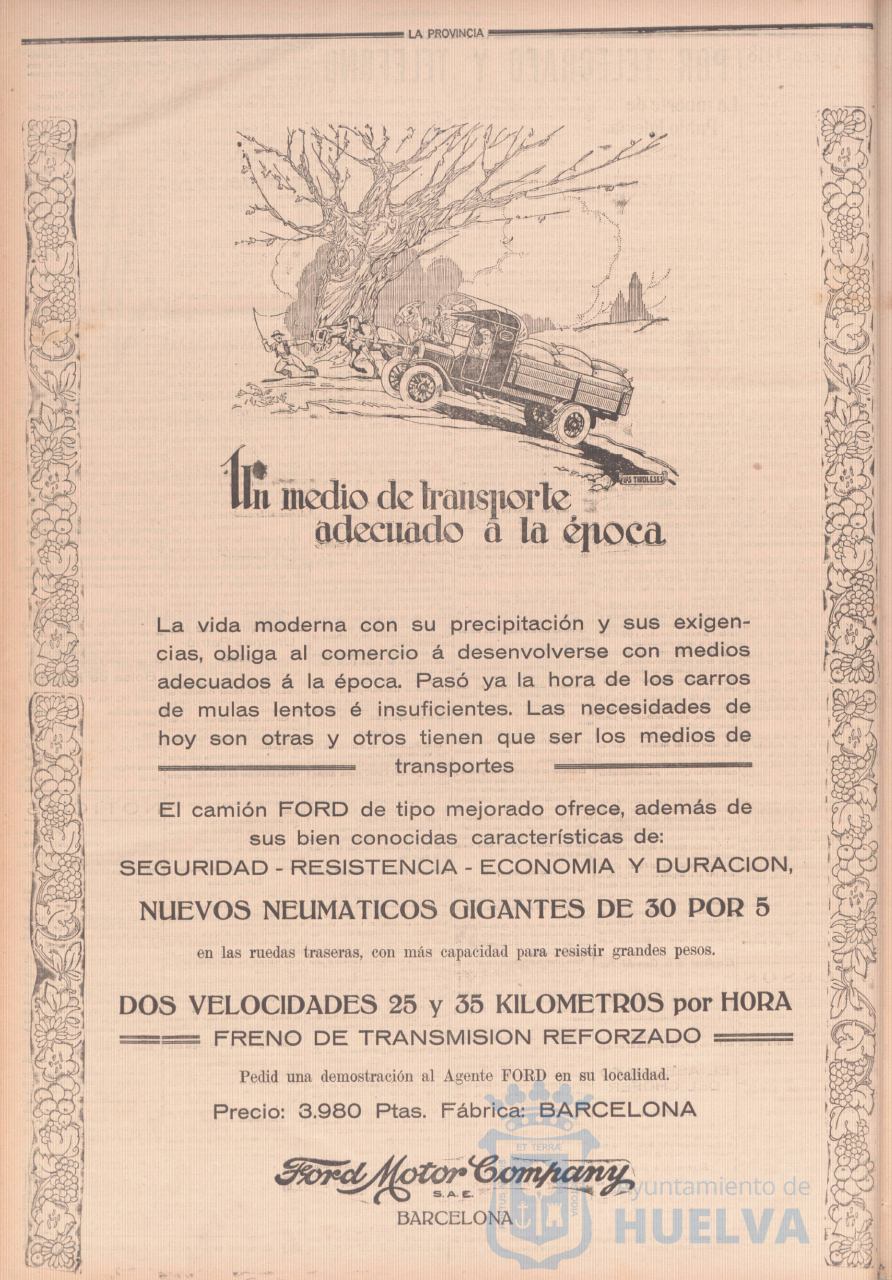 LA PROVINCIA

Un medio de transporte adecuado á la época

La vida moderna con su precipitación y sus exigencias, obliga al comercio á desenvolverse con medios adecuados á la época. Pasó ya la hora de los carros de mulas lentos é insuficientes. Las necesidades de hoy son otras y otros tienen que ser los medios de transportes

El camión FORD de tipo mejorado ofrece, además de sus bien conocidas características de:
SEGURIDAD - RESISTENCIA - ECONOMIA Y DURACION,
NUEVOS NEUMATICOS GIGANTES DE 30 POR 5
en las ruedas traseras, con más capacidad para resistir grandes pesos.

DOS VELOCIDADES 25 y 35 KILOMETROS por HORA
FRENO DE TRANSMISION REFORZADO

Pedid una demostración al Agente FORD en su localidad.
Precio: 3.980 Ptas. Fábrica: BARCELONA

Ford Motor Company
S.A.E.
BARCELONA

Ayuntamiento de HUELVA